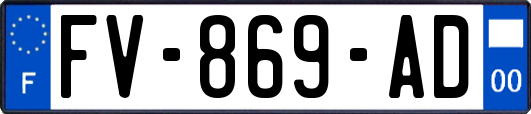 F
FV-869-AD
00